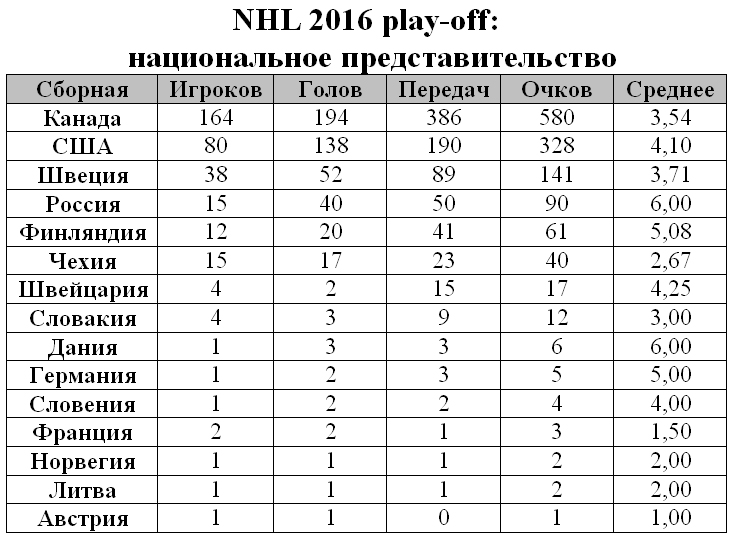 NHL 2016 play-off:
национальное представительство

| Сборная | Игроков | Голов | Передач | Очков | Среднее |
|---|---|---|---|---|---|
| Канада | 164 | 194 | 386 | 580 | 3,54 |
| США | 80 | 138 | 190 | 328 | 4,10 |
| Швеция | 38 | 52 | 89 | 141 | 3,71 |
| Россия | 15 | 40 | 50 | 90 | 6,00 |
| Финляндия | 12 | 20 | 41 | 61 | 5,08 |
| Чехия | 15 | 17 | 23 | 40 | 2,67 |
| Швейцария | 4 | 2 | 15 | 17 | 4,25 |
| Словакия | 4 | 3 | 9 | 12 | 3,00 |
| Дания | 1 | 3 | 3 | 6 | 6,00 |
| Германия | 1 | 2 | 3 | 5 | 5,00 |
| Словения | 1 | 2 | 2 | 4 | 4,00 |
| Франция | 2 | 2 | 1 | 3 | 1,50 |
| Норвегия | 1 | 1 | 1 | 2 | 2,00 |
| Литва | 1 | 1 | 1 | 2 | 2,00 |
| Австрия | 1 | 1 | 0 | 1 | 1,00 |